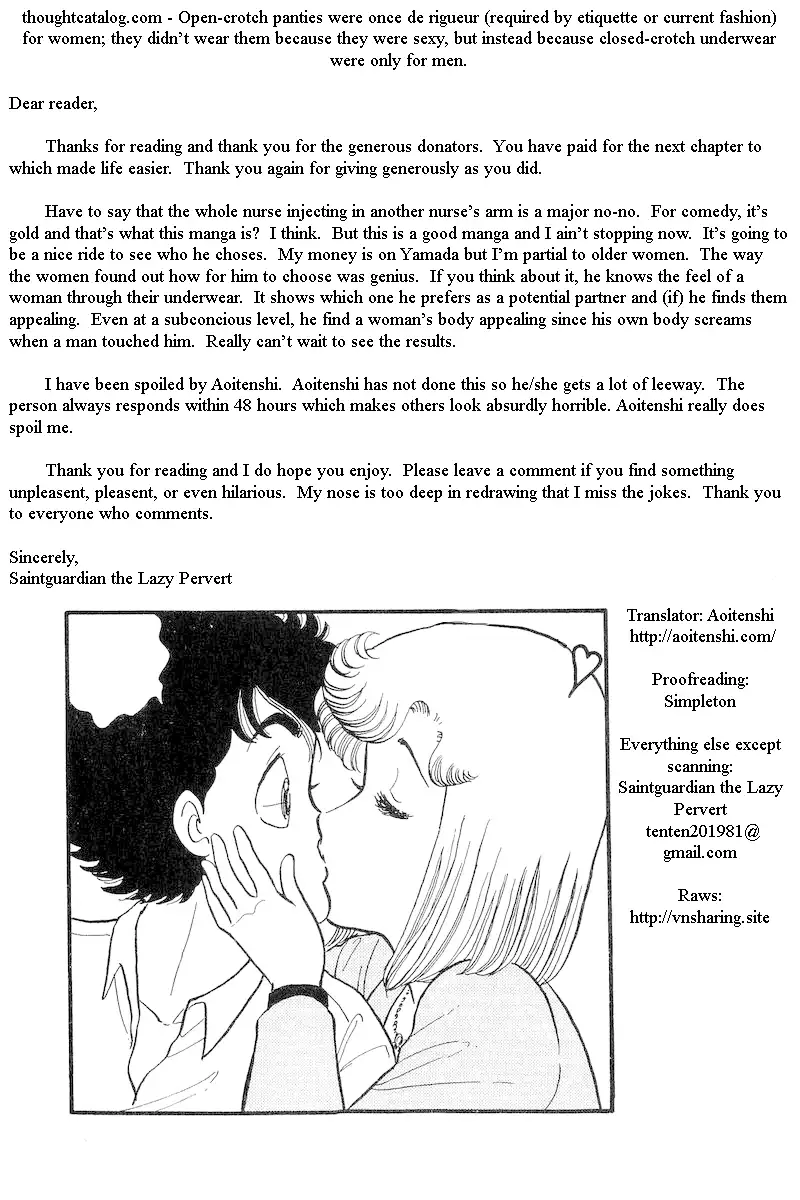 thoughtcatalog.com - Open-crotch panties were once de rigueur (required by etiquette or current fashion) for women; they didn't wear them because they were sexy, but instead because closed-crotch underwear were only for men.

Dear reader,

Thanks for reading and thank you for the generous donators. You have paid for the next chapter to which made life easier. Thank you again for giving generously as you did.

Have to say that the whole nurse injecting in another nurse's arm is a major no-no. For comedy, it's gold and that's what this manga is? I think. But this is a good manga and I ain't stopping now. It's going to be a nice ride to see who he choses. My money is on Yamada but I'm partial to older women. The way the women found out how for him to choose was genius. If you think about it, he knows the feel of a woman through their underwear. It shows which one he prefers as a potential partner and (if) he finds them appealing. Even at a subconcious level, he find a woman's body appealing since his own body screams when a man touched him. Really can't wait to see the results.

I have been spoiled by Aoitenshi. Aoitenshi has not done this so he/she gets a lot of leeway. The person always responds within 48 hours which makes others look absurdly horrible. Aoitenshi really does spoil me.

Thank you for reading and I do hope you enjoy. Please leave a comment if you find something unpleasent, pleasent, or even hilarious. My nose is too deep in redrawing that I miss the jokes. Thank you to everyone who comments.

Sincerely,
Saintguardian the Lazy Pervert

Translator: Aoitenshi
http://aoitenshi.com/

Proofreading:
Simpleton

Everything else except scanning:
Saintguardian the Lazy Pervert
tenten201981@gmail.com

Raws:
http://vnsharing.site